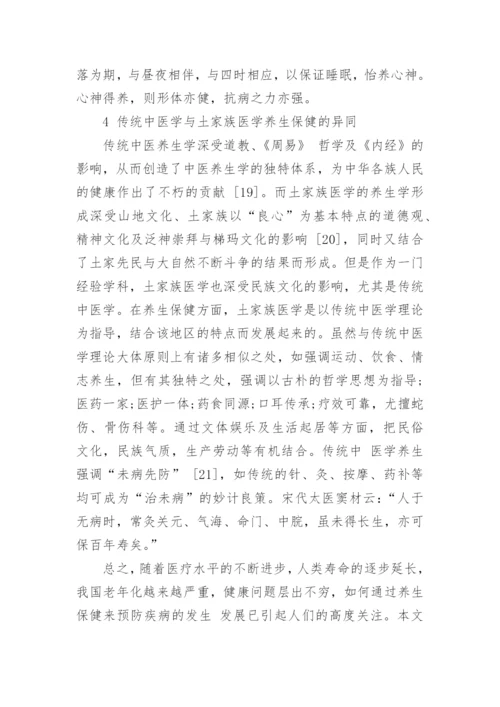 落为期，与昼夜相伴，与四时相应，以保证睡眠，怡养心神。心神得养，则形体亦健，抗病之力亦强。

4 传统中医学与土家族医学养生保健的异同

传统中医养生学深受道教、《周易》 哲学及《内经》的影响，从而创造了中医养生学的独特体系，为中华各族人民的健康作出了不朽的贡献 [19]。而土家族医学的养生学形成深受山地文化、土家族以“良心”为基本特点的道德观、精神文化及泛神崇拜与梯玛文化的影响 [20]，同时又结合了土家先民与大自然不断斗争的结果而形成。但是作为一门经验学科，土家族医学也深受民族文化的影响，尤其是传统中医学。在养生保健方面，土家族医学是以传统中医学理论为指导，结合该地区的特点而发展起来的。虽然与传统中医学理论大体原则上有诸多相似之处，如强调运动、饮食、情志养生，但有其独特之处，强调以古朴的哲学思想为指导；医药一家；医护一体；药食同源；口耳传承；疗效可靠，尤擅蛇伤、骨伤科等。通过文体娱乐及生活起居等方面，把民俗文化，民族气质，生产劳动等有机结合。传统中 医学养生强调“未病先防” [21]，如传统的针、灸、按摩、药补等均可成为“治未病”的妙计良策。宋代太医窦材云：“人于无病时，常灸关元、气海、命门、中脘，虽未得长生，亦可保百年寿矣。”

总之，随着医疗水平的不断进步，人类寿命的逐步延长，我国老年化越来越严重，健康问题层出不穷，如何通过养生保健来预防疾病的发生 发展已引起人们的高度关注。本文